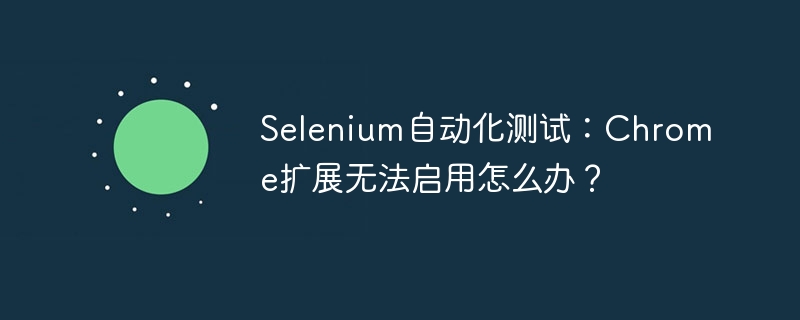 Selenium自动化测试：Chrome扩展无法启用怎么办？